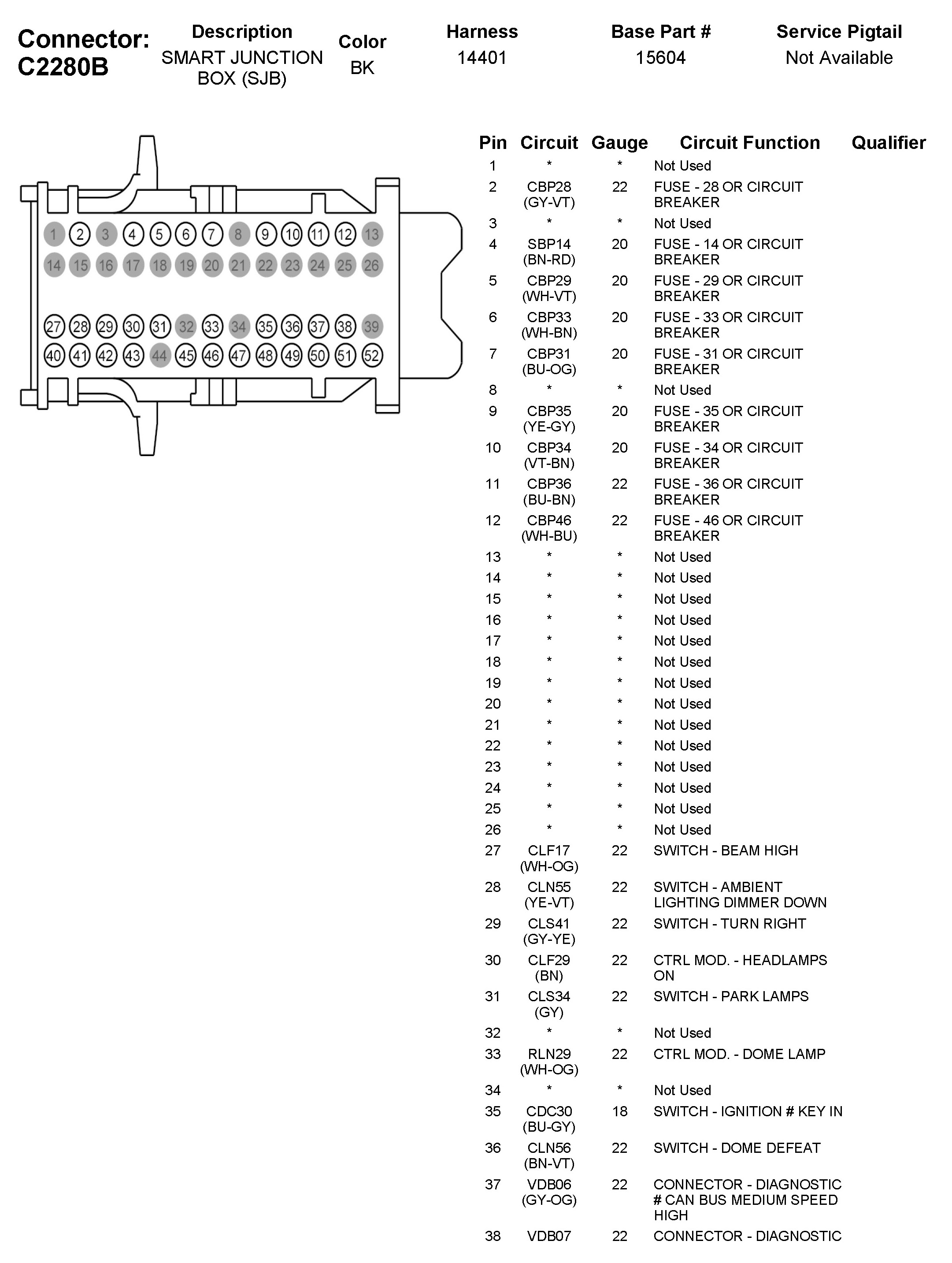 Connector: C2280B

| Description | Color | Harness | Base Part # | Service Pigtail |
|---|---|---|---|---|
| SMART JUNCTION BOX (SJB) | BK | 14401 | 15604 | Not Available |

1 2 3 4 5 6 7 8 9 10 11 12 13
14 15 16 17 18 19 20 21 22 23 24 25 26
27 28 29 30 31 32 33 34 35 36 37 38 39
40 41 42 43 44 45 46 47 48 49 50 51 52

| Pin | Circuit | Gauge | Circuit Function | Qualifier |
|---|---|---|---|---|
| 1 | * | * | Not Used | |
| 2 | CBP28 (GY-VT) | 22 | FUSE - 28 OR CIRCUIT BREAKER | |
| 3 | * | * | Not Used | |
| 4 | SBP14 (BN-RD) | 20 | FUSE - 14 OR CIRCUIT BREAKER | |
| 5 | CBP29 (WH-VT) | 20 | FUSE - 29 OR CIRCUIT BREAKER | |
| 6 | CBP33 (WH-BN) | 20 | FUSE - 33 OR CIRCUIT BREAKER | |
| 7 | CBP31 (BU-OG) | 20 | FUSE - 31 OR CIRCUIT BREAKER | |
| 8 | * | * | Not Used | |
| 9 | CBP35 (YE-GY) | 20 | FUSE - 35 OR CIRCUIT BREAKER | |
| 10 | CBP34 (VT-BN) | 20 | FUSE - 34 OR CIRCUIT BREAKER | |
| 11 | CBP36 (BU-BN) | 22 | FUSE - 36 OR CIRCUIT BREAKER | |
| 12 | CBP46 (WH-BU) | 22 | FUSE - 46 OR CIRCUIT BREAKER | |
| 13 | * | * | Not Used | |
| 14 | * | * | Not Used | |
| 15 | * | * | Not Used | |
| 16 | * | * | Not Used | |
| 17 | * | * | Not Used | |
| 18 | * | * | Not Used | |
| 19 | * | * | Not Used | |
| 20 | * | * | Not Used | |
| 21 | * | * | Not Used | |
| 22 | * | * | Not Used | |
| 23 | * | * | Not Used | |
| 24 | * | * | Not Used | |
| 25 | * | * | Not Used | |
| 26 | * | * | Not Used | |
| 27 | CLF17 (WH-OG) | 22 | SWITCH - BEAM HIGH | |
| 28 | CLN55 (YE-VT) | 22 | SWITCH - AMBIENT LIGHTING DIMMER DOWN | |
| 29 | CLS41 (GY-YE) | 22 | SWITCH - TURN RIGHT | |
| 30 | CLF29 (BN) | 22 | CTRL MOD. - HEADLAMPS ON | |
| 31 | CLS34 (GY) | 22 | SWITCH - PARK LAMPS | |
| 32 | * | * | Not Used | |
| 33 | RLN29 (WH-OG) | 22 | CTRL MOD. - DOME LAMP | |
| 34 | * | * | Not Used | |
| 35 | CDC30 (BU-GY) | 18 | SWITCH - IGNITION # KEY IN | |
| 36 | CLN56 (BN-VT) | 22 | SWITCH - DOME DEFEAT | |
| 37 | VDB06 (GY-OG) | 22 | CONNECTOR - DIAGNOSTIC # CAN BUS MEDIUM SPEED HIGH | |
| 38 | VDB07 | 22 | CONNECTOR - DIAGNOSTIC | |